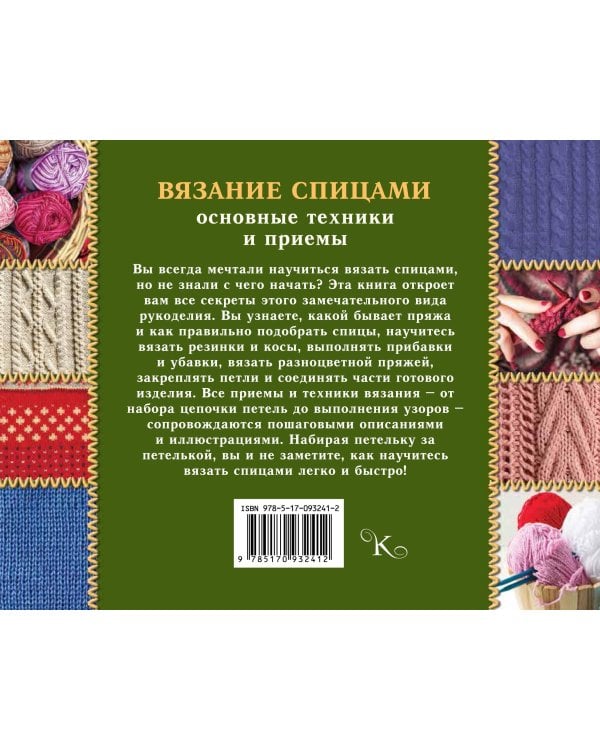 ВЯЗАНИЕ СПИЦАМИ
основные техники и приемы

Вы всегда мечтали научиться вязать спицами, но не знали с чего начать? Эта книга откроет вам все секреты этого замечательного вида рукоделия. Вы узнаете, какой бывает пряжа и как правильно подобрать спицы, научитесь вязать резинки и косы, выполнять прибавки и убавки, вязать разноцветной пряжей, закреплять петли и соединять части готового изделия. Все приемы и техники вязания — от набора цепочки петель до выполнения узоров — сопровождаются пошаговыми описаниями и иллюстрациями. Набирая петельку за петелькой, вы и не заметите, как научитесь вязать спицами легко и быстро!

ISBN 978-5-17-093241-2

9 785170 932412

K